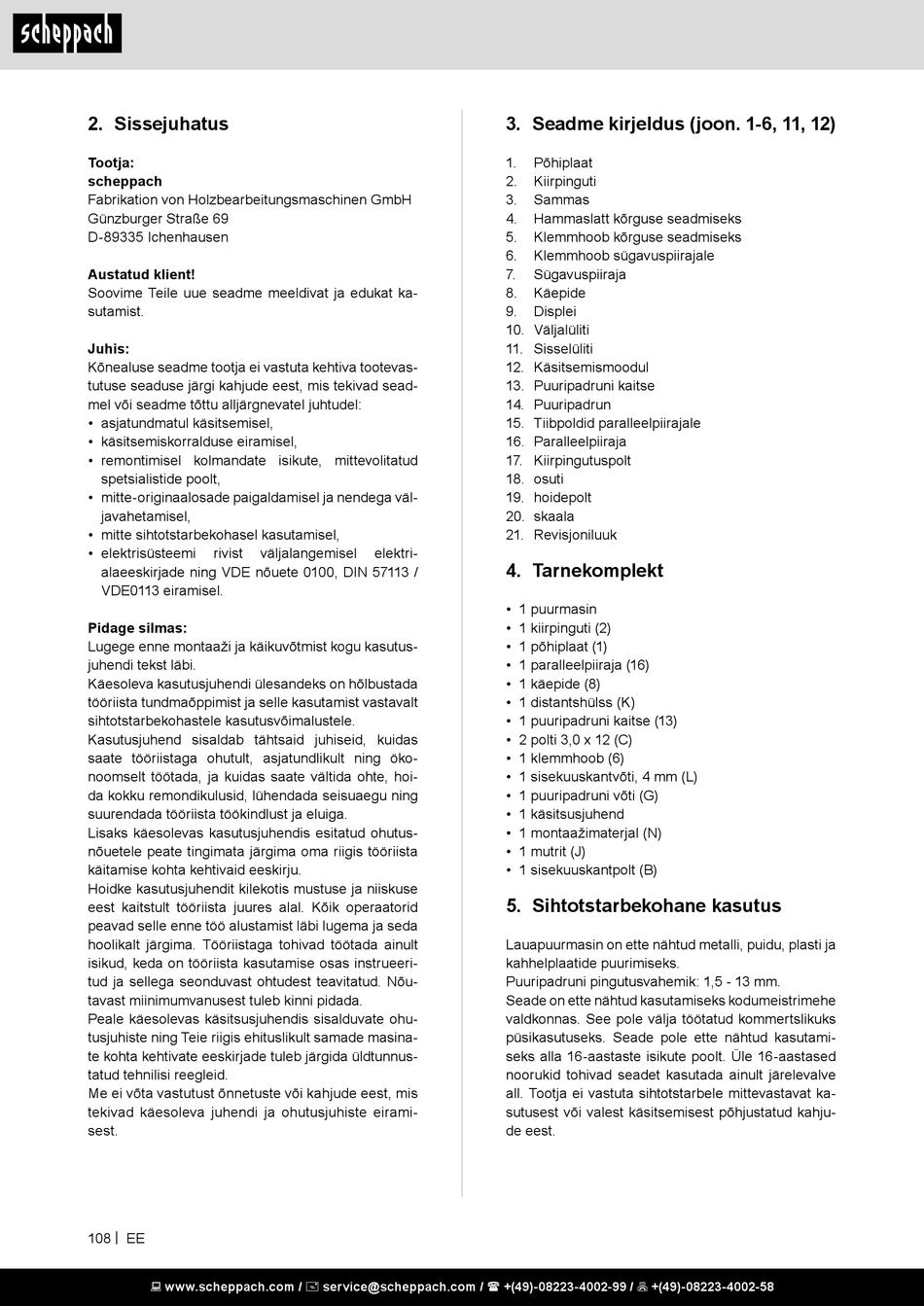 scheppach

2. Sissejuhatus

Tootja:
scheppach
Fabrikation von Holzbearbeitungsmaschinen GmbH
Günzburger Straße 69
D-89335 Ichenhausen

Austatud klient!
Soovime Teile uue seadme meeldivat ja edukat kasutamist.

Juhis:
Kõnealuse seadme tootja ei vastuta kehtiva tootevastutuse seaduse järgi kahjude eest, mis tekivad seadmel või seadme tõttu alljärgnevatel juhtudel:
• asjatundmatul käsitsemisel,
• käsitsemiskorralduse eiramisel,
• remontimisel kolmandate isikute, mittevolitatud spetsialistide poolt,
• mitte-originaalosade paigaldamisel ja nendega väljavahetamisel,
• mitte sihtotstarbekohasel kasutamisel,
• elektrisüsteemi rivist väljalangemisel elektrialaeeskirjade ning VDE nõuete 0100, DIN 57113 / VDE0113 eiramisel.

Pidage silmas:
Lugege enne montaaži ja käikuvõtmist kogu kasutusjuhendi tekst läbi.
Käesoleva kasutusjuhendi ülesandeks on hõlbustada tööriista tundmaõppimist ja selle kasutamist vastavalt sihtotstarbekohastele kasutusvõimalustele.
Kasutusjuhend sisaldab tähtsaid juhiseid, kuidas saate tööriistaga ohutult, asjatundlikult ning ökonoomselt töötada, ja kuidas saate vältida ohte, hoida kokku remondikulusid, lühendada seisuaegu ning suurendada tööriista töökindlust ja eluiga.
Lisaks käesolevas kasutusjuhendis esitatud ohutusnõuetele peate tingimata järgima oma riigis tööriista käitamise kohta kehtivaid eeskirju.
Hoidke kasutusjuhendit kilekotis mustuse ja niiskuse eest kaitstult tööriista juures alal. Kõik operaatorid peavad selle enne töö alustamist läbi lugema ja seda hoolikalt järgima. Tööriistaga tohivad töötada ainult isikud, keda on tööriista kasutamise osas instrueeritud ja sellega seonduvast ohtudest teavitatud. Nõutavast miinimumvanusest tuleb kinni pidada.
Peale käesolevas käsitsusjuhendis sisalduvate ohutusjuhiste ning Teie riigis ehituslikult samade masinate kohta kehtivate eeskirjade tuleb järgida üldtunnustatud tehnilisi reegleid.
Me ei võta vastutust õnnetuste või kahjude eest, mis tekivad käesoleva juhendi ja ohutusjuhiste eiramisest.

3. Seadme kirjeldus (joon. 1-6, 11, 12)

1. Põhiplaat
2. Kiirpinguti
3. Sammas
4. Hammaslatt kõrguse seadmiseks
5. Klemmhoob kõrguse seadmiseks
6. Klemmhoob sügavuspiirajale
7. Sügavuspiiraja
8. Käepide
9. Displei
10. Väljalüliti
11. Sisselüliti
12. Käsitsemismoodul
13. Puuripadruni kaitse
14. Puuripadrun
15. Tiibpoldid paralleelpiirajale
16. Paralleelpiiraja
17. Kiirpingutuspolt
18. osuti
19. hoidepolt
20. skaala
21. Revisjoniluuk

4. Tarnekomplekt

• 1 puurmasin
• 1 kiirpinguti (2)
• 1 põhiplaat (1)
• 1 paralleelpiiraja (16)
• 1 käepide (8)
• 1 distantshülss (K)
• 1 puuripadruni kaitse (13)
• 2 polti 3,0 x 12 (C)
• 1 klemmhoob (6)
• 1 sisekuuskantvõti, 4 mm (L)
• 1 puuripadruni võti (G)
• 1 käsitsusjuhend
• 1 montaažimaterjal (N)
• 1 mutrit (J)
• 1 sisekuuskantpolt (B)

5. Sihtotstarbekohane kasutus

Lauapuurmasin on ette nähtud metalli, puidu, plasti ja kahhelplaatide puurimiseks.
Puuripadruni pingutusvahemik: 1,5 - 13 mm.
Seade on ette nähtud kasutamiseks kodumeistrimehe valdkonnas. See pole välja töötatud kommertslikuks püsikasutuseks. Seade pole ette nähtud kasutamiseks alla 16-aastaste isikute poolt. Üle 16-aastased noorukid tohivad seadet kasutada ainult järelevalve all. Tootja ei vastuta sihtotstarbele mittevastavat kasutusest või valest käsitsemisest põhjustatud kahjude eest.

108 | EE

www.scheppach.com / service@scheppach.com / +(49)-08223-4002-99 / +(49)-08223-4002-58